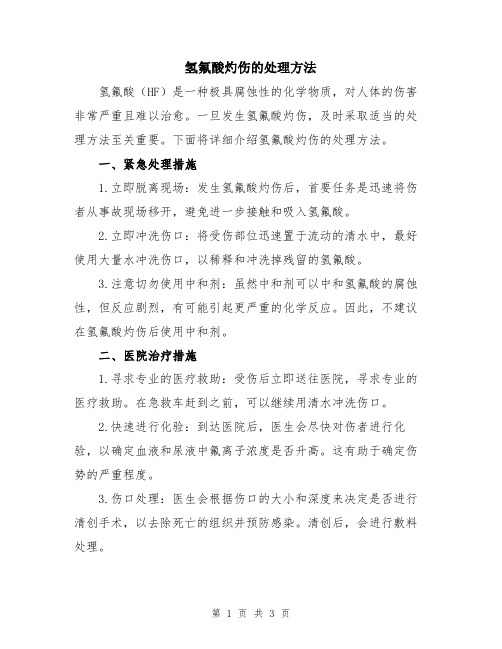 氢氟酸灼伤的处理方法

氢氟酸（HF）是一种极具腐蚀性的化学物质，对人体的伤害非常严重且难以治愈。一旦发生氢氟酸灼伤，及时采取适当的处理方法至关重要。下面将详细介绍氢氟酸灼伤的处理方法。

一、紧急处理措施

1.立即脱离现场：发生氢氟酸灼伤后，首要任务是迅速将伤者从事故现场移开，避免进一步接触和吸入氢氟酸。

2.立即冲洗伤口：将受伤部位迅速置于流动的清水中，最好使用大量水冲洗伤口，以稀释和冲洗掉残留的氢氟酸。

3.注意切勿使用中和剂：虽然中和剂可以中和氢氟酸的腐蚀性，但反应剧烈，有可能引起更严重的化学反应。因此，不建议在氢氟酸灼伤后使用中和剂。

二、医院治疗措施

1.寻求专业的医疗救助：受伤后立即送往医院，寻求专业的医疗救助。在急救车赶到之前，可以继续用清水冲洗伤口。

2.快速进行化验：到达医院后，医生会尽快对伤者进行化验，以确定血液和尿液中氟离子浓度是否升高。这有助于确定伤势的严重程度。

3.伤口处理：医生会根据伤口的大小和深度来决定是否进行清创手术，以去除死亡的组织并预防感染。清创后，会进行敷料处理。

第 1 页 共 3 页